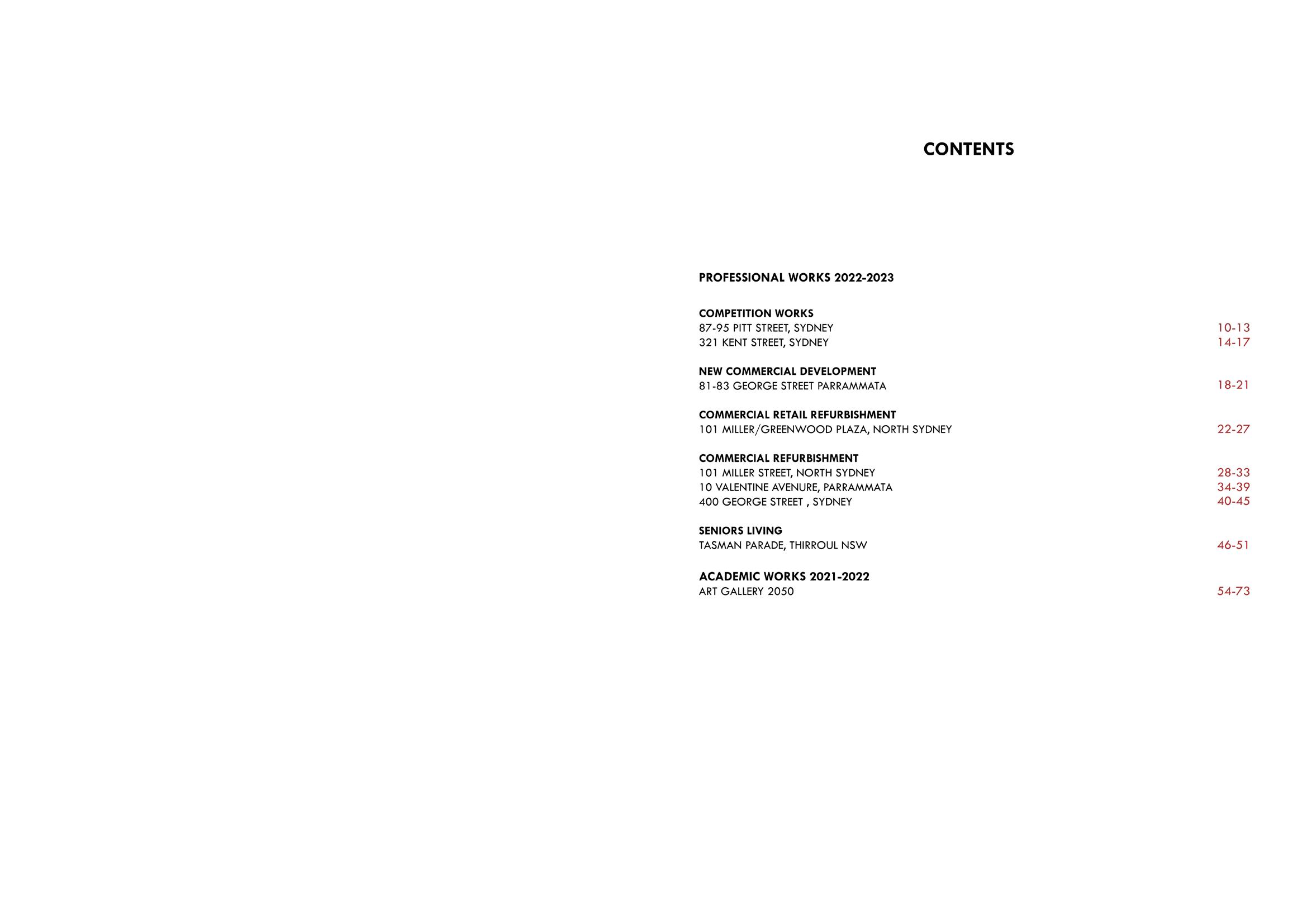 CONTENTS

PROFESSIONAL WORKS 2022-2023

COMPETITION WORKS
87-95 PITT STREET, SYDNEY 10-13
321 KENT STREET, SYDNEY 14-17

NEW COMMERCIAL DEVELOPMENT
81-83 GEORGE STREET PARRAMMATA 18-21

COMMERCIAL RETAIL REFURBISHMENT
101 MILLER/GREENWOOD PLAZA, NORTH SYDNEY 22-27

COMMERCIAL REFURBISHMENT
101 MILLER STREET, NORTH SYDNEY 28-33
10 VALENTINE AVENURE, PARRAMMATA 34-39
400 GEORGE STREET , SYDNEY 40-45

SENIORS LIVING
TASMAN PARADE, THIRROUL NSW 46-51

ACADEMIC WORKS 2021-2022
ART GALLERY 2050 54-73